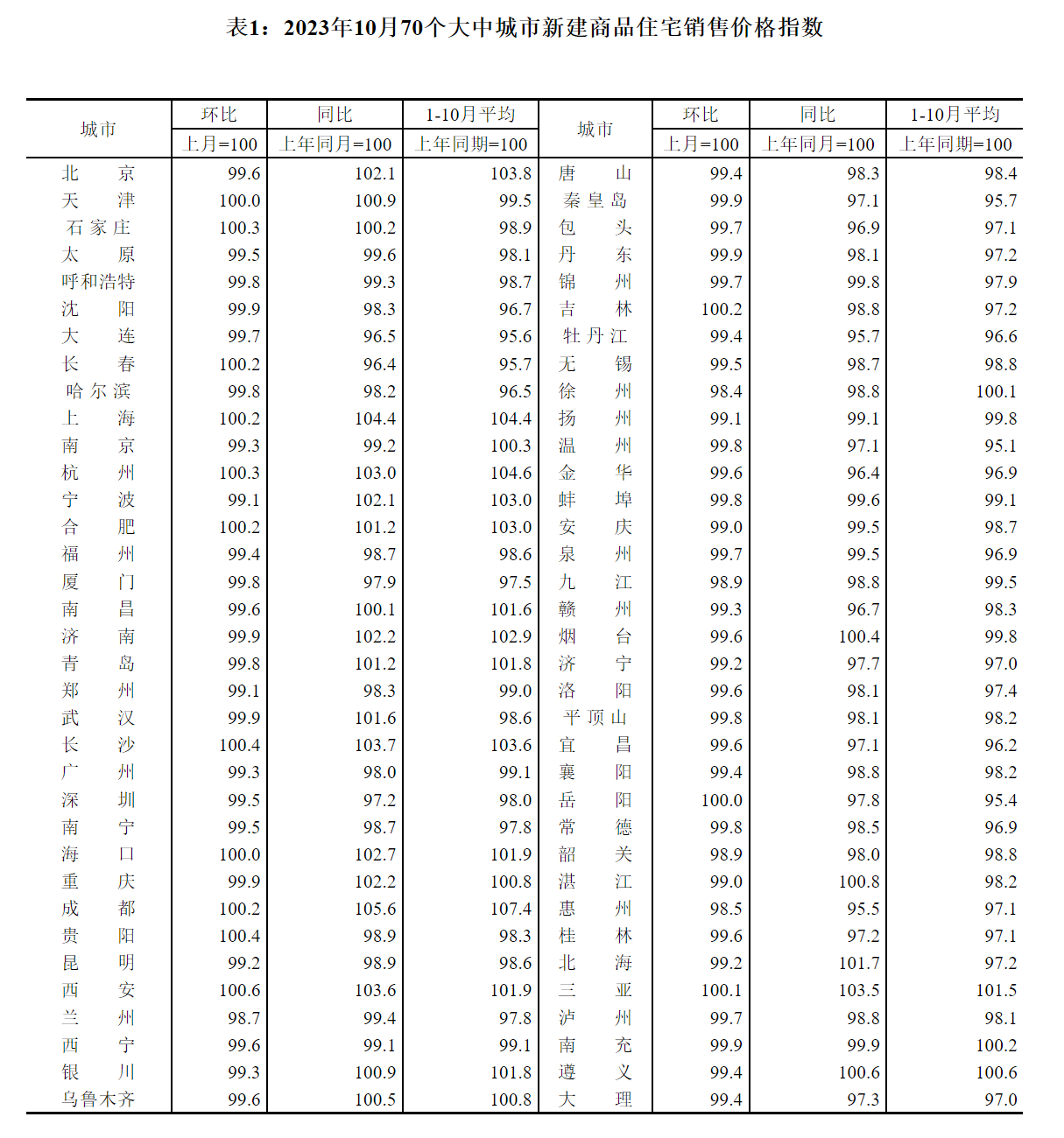 表1：2023年10月70个大中城市新建商品住宅销售价格指数

| 城市 | 环比 上月=100 | 同比 上年同月=100 | 1-10月平均 上年同期=100 | 城市 | 环比 上月=100 | 同比 上年同月=100 | 1-10月平均 上年同期=100 |
|---|---|---|---|---|---|---|---|
| 北　京 | 99.6 | 102.1 | 103.8 | 唐　山 | 99.4 | 98.3 | 98.4 |
| 天　津 | 100.0 | 100.9 | 99.5 | 秦皇岛 | 99.9 | 97.1 | 95.7 |
| 石家庄 | 100.3 | 100.2 | 98.9 | 包　头 | 99.7 | 96.9 | 97.1 |
| 太　原 | 99.5 | 99.6 | 98.1 | 丹　东 | 99.9 | 98.1 | 97.2 |
| 呼和浩特 | 99.8 | 99.3 | 98.7 | 锦　州 | 99.7 | 99.8 | 97.9 |
| 沈　阳 | 99.9 | 98.3 | 96.7 | 吉　林 | 100.2 | 98.8 | 97.2 |
| 大　连 | 99.7 | 96.5 | 95.6 | 牡丹江 | 99.4 | 95.7 | 96.6 |
| 长　春 | 100.2 | 96.4 | 95.7 | 无　锡 | 99.5 | 98.7 | 98.8 |
| 哈尔滨 | 99.8 | 98.2 | 96.5 | 徐　州 | 98.4 | 98.8 | 100.1 |
| 上　海 | 100.2 | 104.4 | 104.4 | 扬　州 | 99.1 | 99.1 | 99.8 |
| 南　京 | 99.3 | 99.2 | 100.3 | 温　州 | 99.8 | 97.1 | 95.1 |
| 杭　州 | 100.3 | 103.0 | 104.6 | 金　华 | 99.6 | 96.4 | 96.9 |
| 宁　波 | 99.1 | 102.1 | 103.0 | 蚌　埠 | 99.8 | 99.6 | 99.1 |
| 合　肥 | 100.2 | 101.2 | 103.0 | 安　庆 | 99.0 | 99.5 | 98.7 |
| 福　州 | 99.4 | 98.7 | 98.6 | 泉　州 | 99.7 | 99.5 | 96.9 |
| 厦　门 | 99.8 | 97.9 | 97.5 | 九　江 | 98.9 | 98.8 | 99.5 |
| 南　昌 | 99.6 | 100.1 | 101.6 | 赣　州 | 99.3 | 96.7 | 98.3 |
| 济　南 | 99.9 | 102.2 | 102.9 | 烟　台 | 99.6 | 100.4 | 99.8 |
| 青　岛 | 99.8 | 101.2 | 101.8 | 济　宁 | 99.2 | 97.7 | 97.0 |
| 郑　州 | 99.1 | 98.3 | 99.0 | 洛　阳 | 99.6 | 98.1 | 97.4 |
| 武　汉 | 99.9 | 101.6 | 98.6 | 平顶山 | 99.8 | 98.1 | 98.2 |
| 长　沙 | 100.4 | 103.7 | 103.6 | 宜　昌 | 99.6 | 97.1 | 96.2 |
| 广　州 | 99.3 | 98.0 | 99.1 | 襄　阳 | 99.4 | 98.8 | 98.2 |
| 深　圳 | 99.5 | 97.2 | 98.0 | 岳　阳 | 100.0 | 97.8 | 95.4 |
| 南　宁 | 99.5 | 98.7 | 97.8 | 常　德 | 99.8 | 98.5 | 96.9 |
| 海　口 | 100.0 | 102.7 | 101.9 | 韶　关 | 98.9 | 98.0 | 98.8 |
| 重　庆 | 99.9 | 102.2 | 100.8 | 湛　江 | 99.0 | 100.8 | 98.2 |
| 成　都 | 100.2 | 105.6 | 107.4 | 惠　州 | 98.5 | 95.5 | 97.1 |
| 贵　阳 | 100.4 | 98.9 | 98.3 | 桂　林 | 99.6 | 97.2 | 97.1 |
| 昆　明 | 99.2 | 98.9 | 98.6 | 北　海 | 99.2 | 101.7 | 97.2 |
| 西　安 | 100.6 | 103.6 | 101.9 | 三　亚 | 100.1 | 103.5 | 101.5 |
| 兰　州 | 98.7 | 99.4 | 97.8 | 泸　州 | 99.7 | 98.8 | 98.1 |
| 西　宁 | 99.6 | 99.1 | 99.1 | 南　充 | 99.9 | 99.9 | 100.2 |
| 银　川 | 99.3 | 100.9 | 101.8 | 遵　义 | 99.4 | 100.6 | 100.6 |
| 乌鲁木齐 | 99.6 | 100.5 | 100.8 | 大　理 | 99.4 | 97.3 | 97.0 |